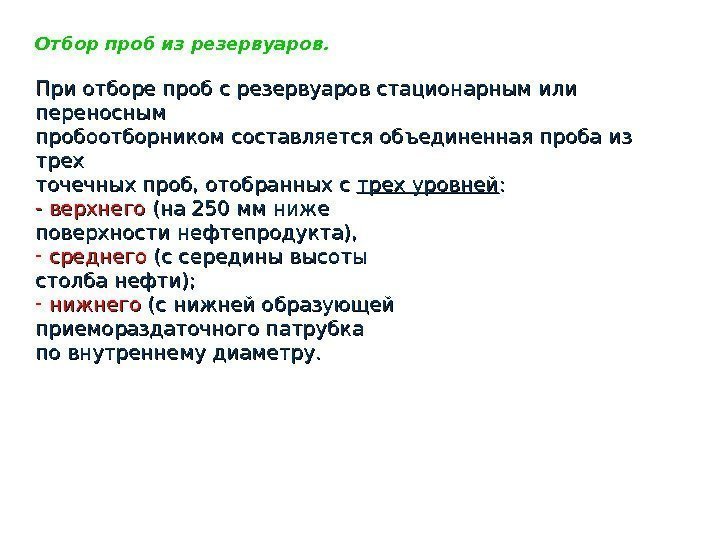 Отбор проб из резервуаров.

При отборе проб с резервуаров стационарным или переносным пробоотборником составляется объединенная проба из трех точечных проб, отобранных с трех уровней:
- верхнего (на 250 мм ниже поверхности нефтепродукта),
- среднего (с середины высоты столба нефти);
- нижнего (с нижней образующей приемораздаточного патрубка по внутреннему диаметру.